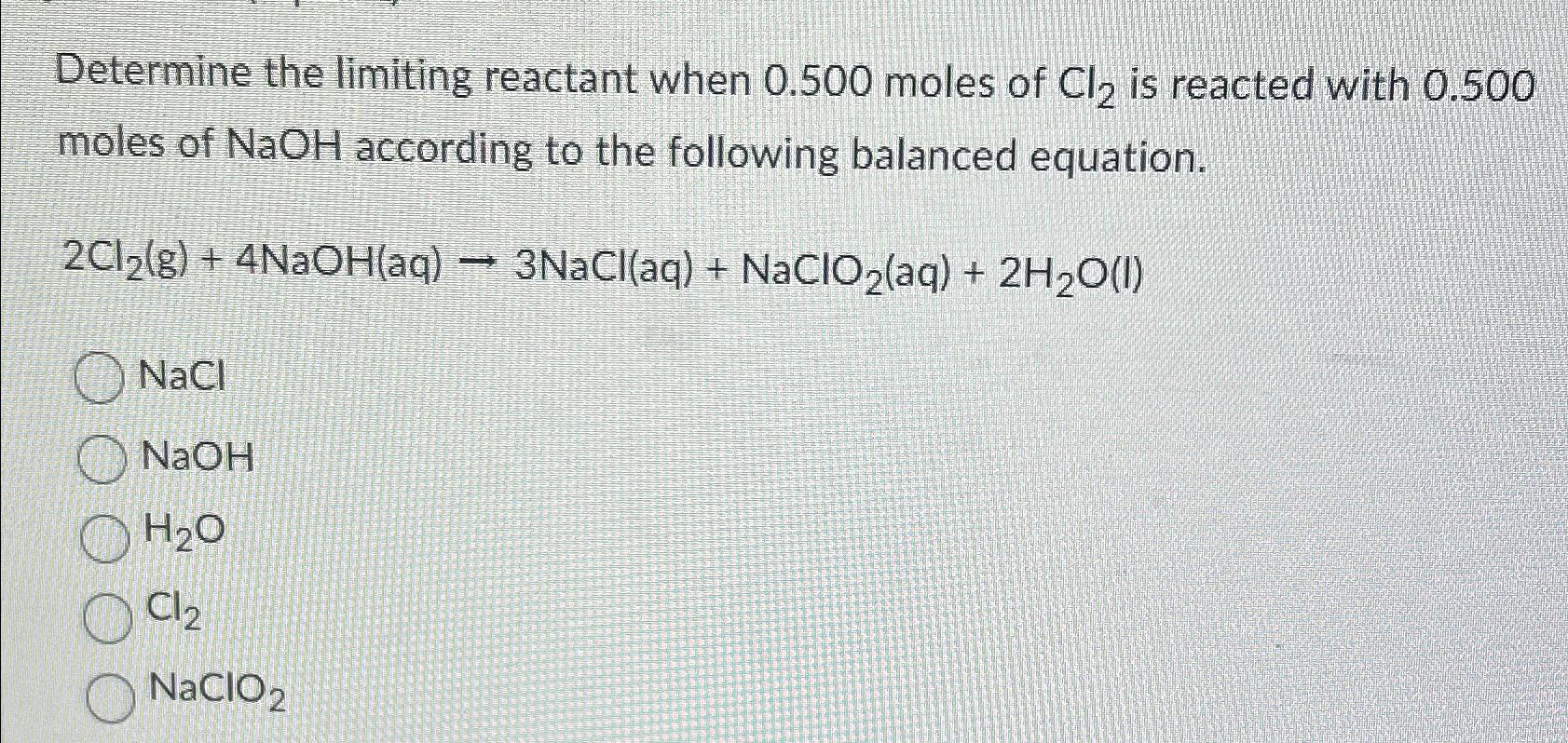 Determine the limiting reactant when 0.500 moles of $Cl_2$ is reacted with 0.500 moles of NaOH according to the following balanced equation.

$2Cl_2(g) + 4NaOH(aq) \rightarrow 3NaCl(aq) + NaClO_2(aq) + 2H_2O(l)$

NaCl

NaOH

$H_2O$

$Cl_2$

$NaClO_2$